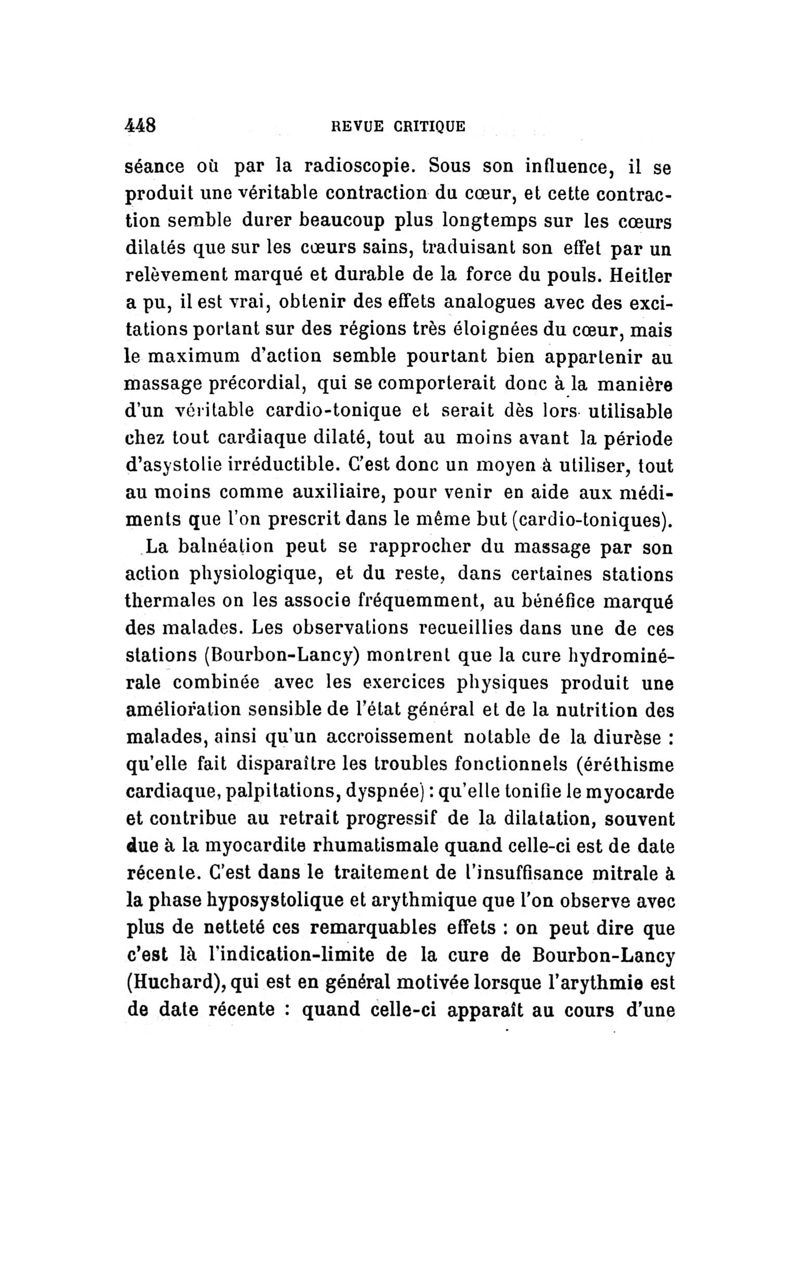 448 REVUE CRITIQUE

séance où par la radioscopie. Sous son influence, il se produit une véritable contraction du cœur, et cette contraction semble durer beaucoup plus longtemps sur les cœurs dilatés que sur les cœurs sains, traduisant son effet par un relèvement marqué et durable de la force du pouls. Heitler a pu, il est vrai, obtenir des effets analogues avec des excitations portant sur des régions très éloignées du cœur, mais le maximum d'action semble pourtant bien appartenir au massage précordial, qui se comporterait donc à la manière d'un véritable cardio-tonique et serait dès lors utilisable chez tout cardiaque dilaté, tout au moins avant la période d'asystolie irréductible. C'est donc un moyen à utiliser, tout au moins comme auxiliaire, pour venir en aide aux médiments que l'on prescrit dans le même but (cardio-toniques).

La balnéation peut se rapprocher du massage par son action physiologique, et du reste, dans certaines stations thermales on les associe fréquemment, au bénéfice marqué des malades. Les observations recueillies dans une de ces stations (Bourbon-Lancy) montrent que la cure hydrominérale combinée avec les exercices physiques produit une amélioration sensible de l'état général et de la nutrition des malades, ainsi qu'un accroissement notable de la diurèse : qu'elle fait disparaître les troubles fonctionnels (éréthisme cardiaque, palpitations, dyspnée) : qu'elle tonifie le myocarde et contribue au retrait progressif de la dilatation, souvent due à la myocardite rhumatismale quand celle-ci est de date récente. C'est dans le traitement de l'insuffisance mitrale à la phase hyposystolique et arythmique que l'on observe avec plus de netteté ces remarquables effets : on peut dire que c'est là l'indication-limite de la cure de Bourbon-Lancy (Huchard), qui est en général motivée lorsque l'arythmie est de date récente : quand celle-ci apparaît au cours d'une